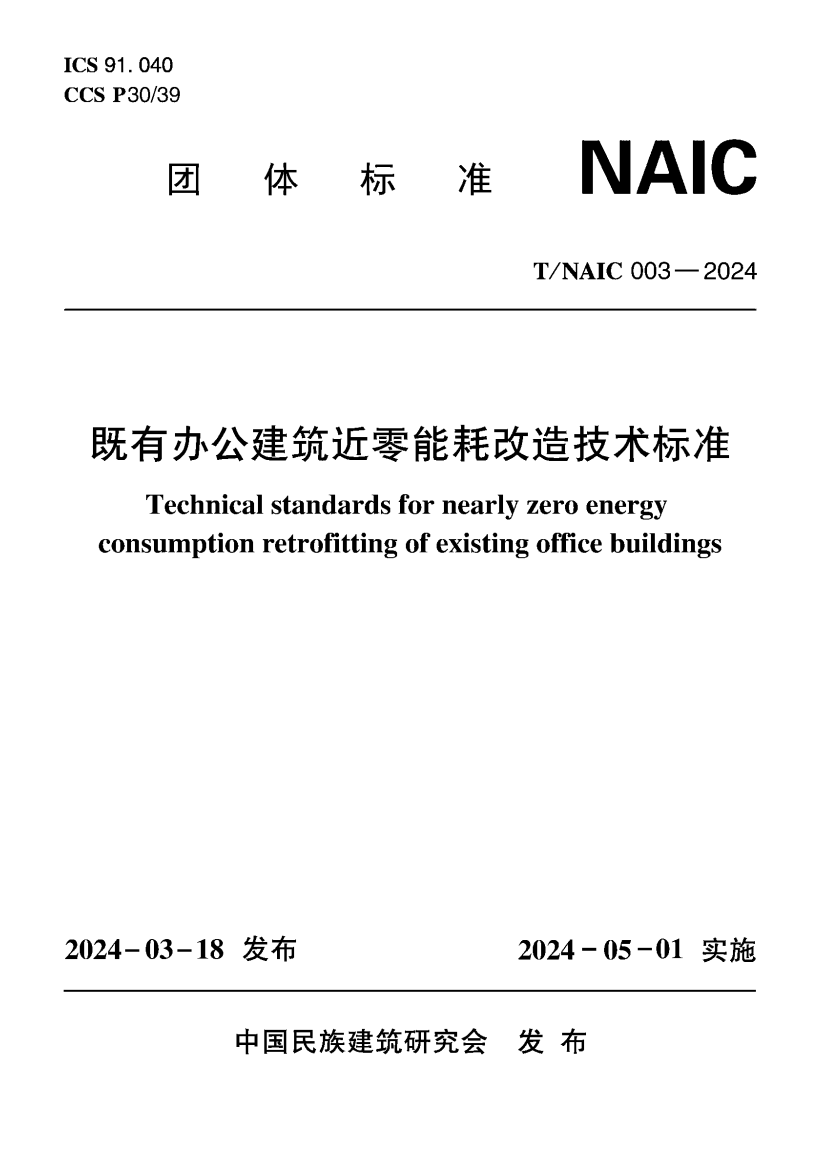 ICS 91. 040
CCS P30/39

团 体 标 准 NAIC

T/NAIC 003—2024

既有办公建筑近零能耗改造技术标准

Technical standards for nearly zero energy consumption retrofitting of existing office buildings

2024-03-18 发布 2024-05-01 实施

中国民族建筑研究会 发 布